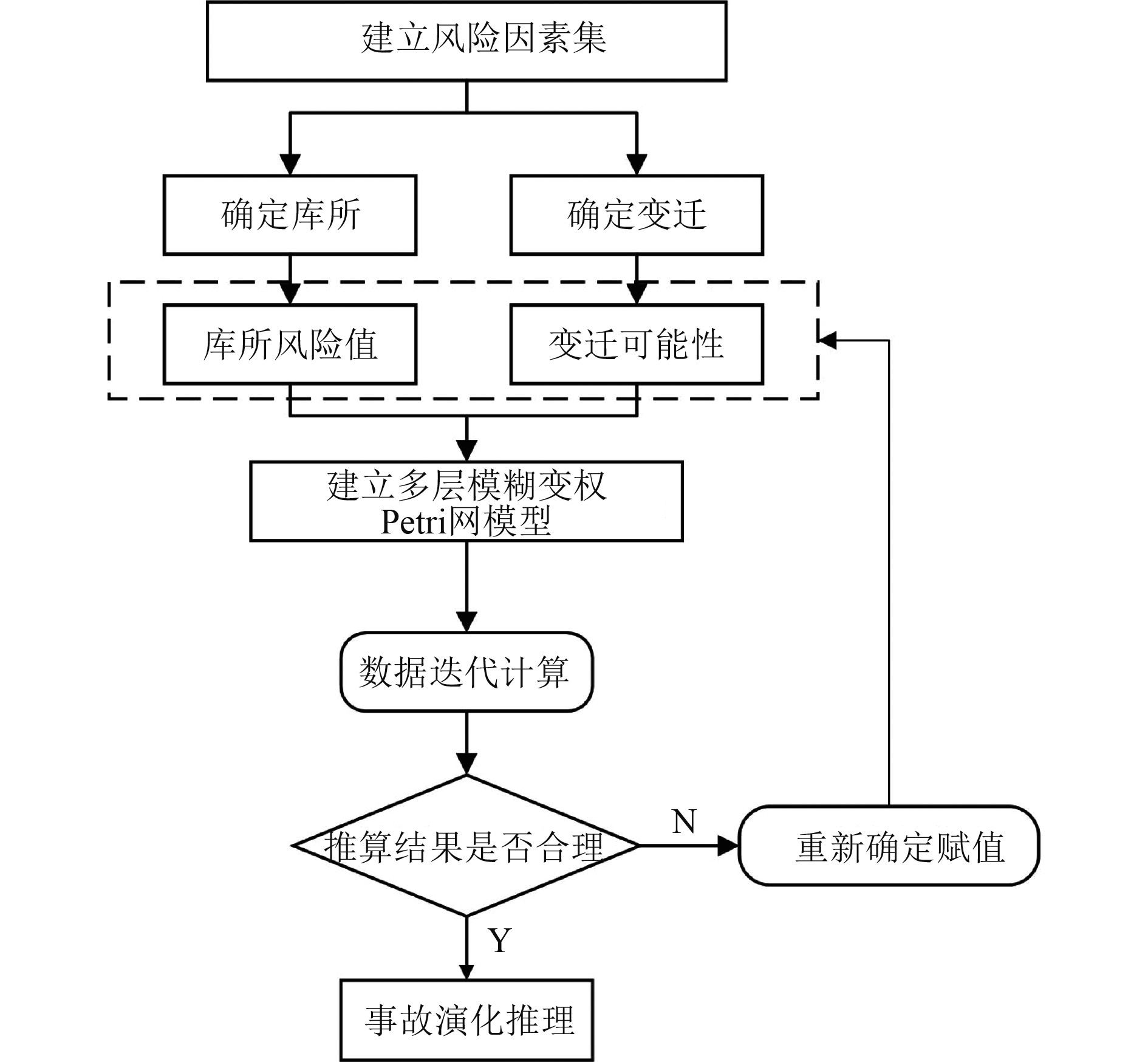 建立风险因素集

确定库所

确定变迁

库所风险值

变迁可能性

建立多层模糊变权 Petri网模型

数据迭代计算

推算结果是否合理

N

重新确定赋值

Y

事故演化推理